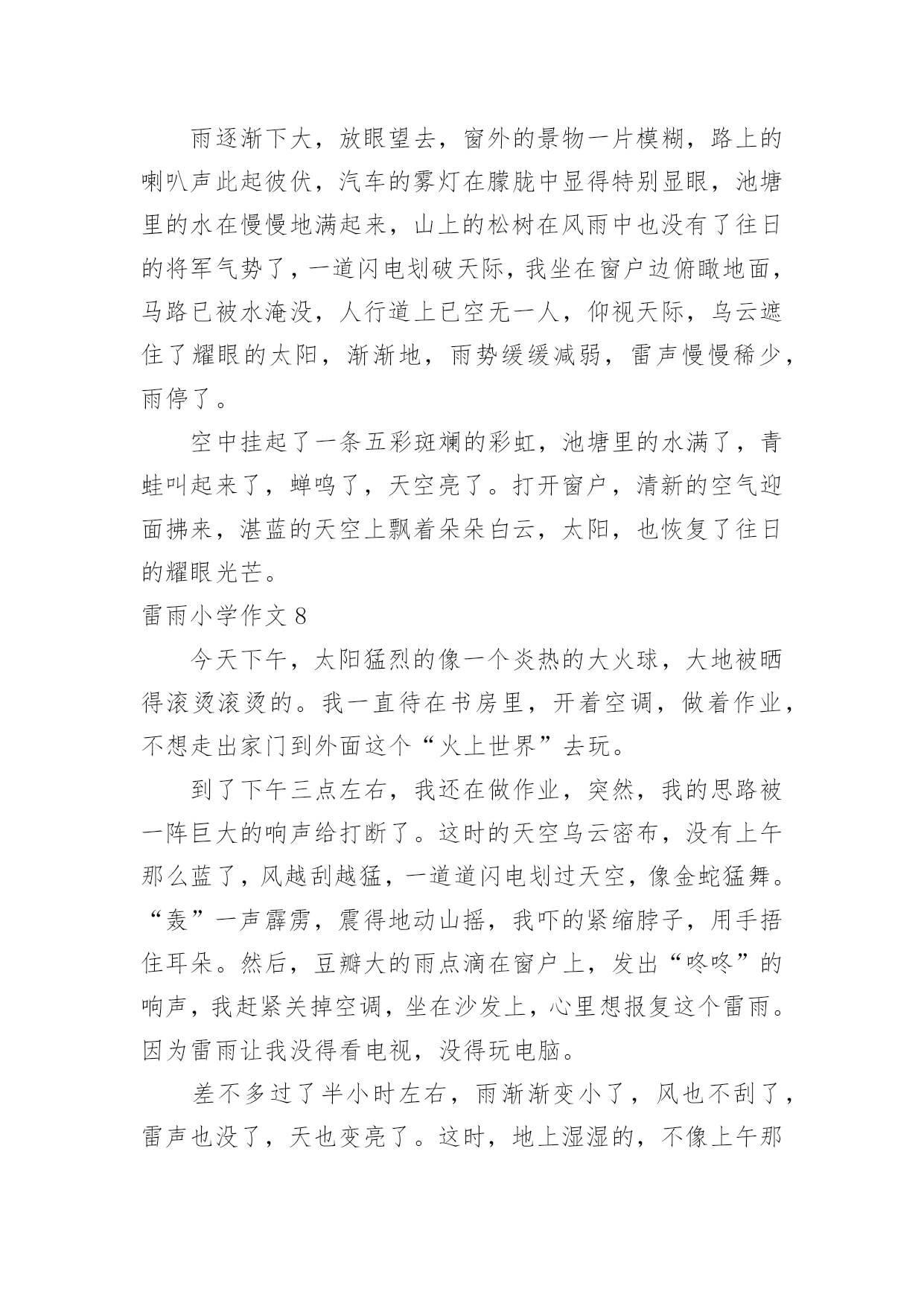 雨逐渐下大，放眼望去，窗外的景物一片模糊，路上的喇叭声此起彼伏，汽车的雾灯在朦胧中显得特别显眼，池塘里的水在慢慢地满起来，山上的松树在风雨中也没有了往日的将军气势了，一道闪电划破天际，我坐在窗户边俯瞰地面，马路已被水淹没，人行道上已空无一人，仰视天际，乌云遮住了耀眼的太阳，渐渐地，雨势缓缓减弱，雷声慢慢稀少，雨停了。

空中挂起了一条五彩斑斓的彩虹，池塘里的水满了，青蛙叫起来了，蝉鸣了，天空亮了。打开窗户，清新的空气迎面拂来，湛蓝的天空上飘着朵朵白云，太阳，也恢复了往日的耀眼光芒。

雷雨小学作文 8

今天下午，太阳猛烈的像一个炎热的大火球，大地被晒得滚烫滚烫的。我一直待在书房里，开着空调，做着作业，不想走出家门到外面这个“火上世界”去玩。

到了下午三点左右，我还在做作业，突然，我的思路被一阵巨大的响声给打断了。这时的天空乌云密布，没有上午那么蓝了，风越刮越猛，一道道闪电划过天空，像金蛇猛舞。“轰”一声霹雳，震得地动山摇，我吓的紧缩脖子，用手捂住耳朵。然后，豆瓣大的雨点滴在窗户上，发出“咚咚”的响声，我赶紧关掉空调，坐在沙发上，心里想报复这个雷雨。因为雷雨让我没得看电视，没得玩电脑。

差不多过了半小时左右，雨渐渐变小了，风也不刮了，雷声也没了，天也变亮了。这时，地上湿湿的，不像上午那